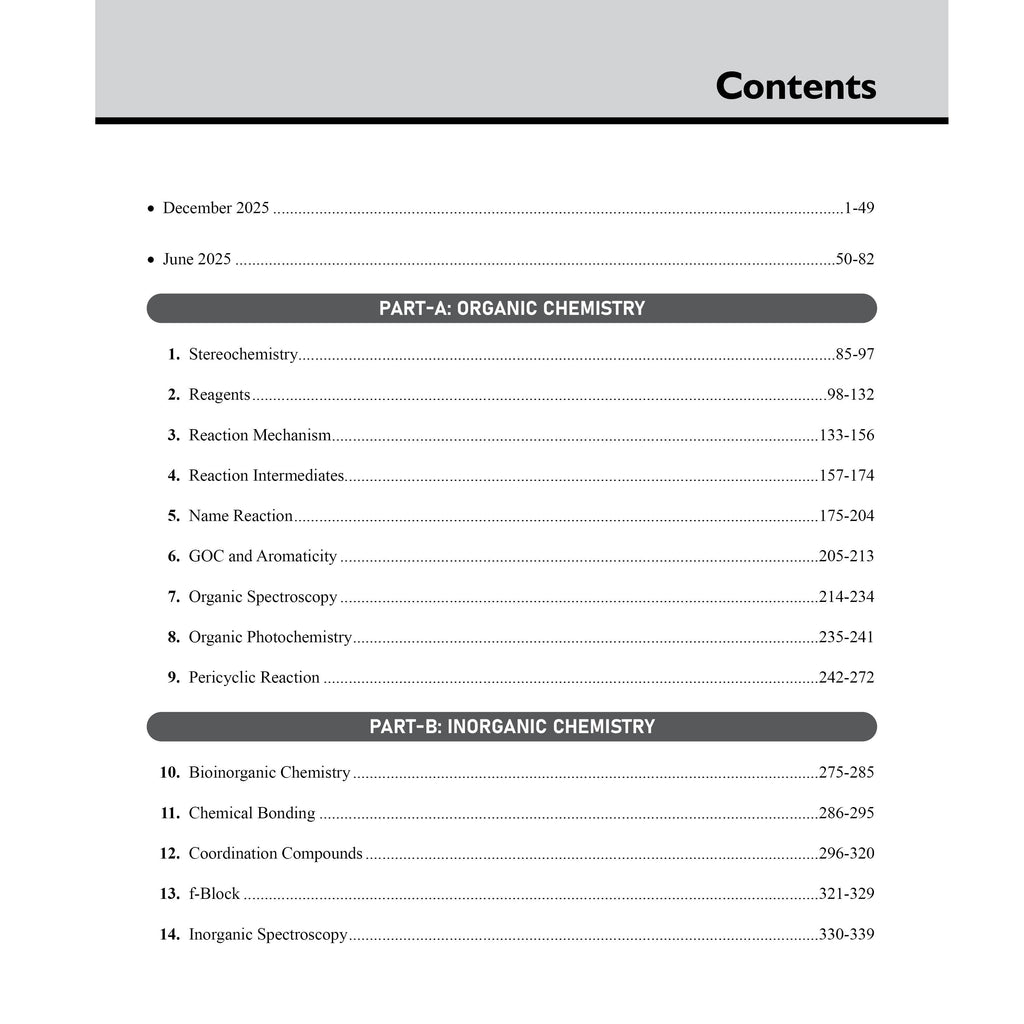 Contents

• December 2025 1-49

• June 2025 50-82

PART-A: ORGANIC CHEMISTRY

1. Stereochemistry 85-97

2. Reagents 98-132

3. Reaction Mechanism 133-156

4. Reaction Intermediates 157-174

5. Name Reaction 175-204

6. GOC and Aromaticity 205-213

7. Organic Spectroscopy 214-234

8. Organic Photochemistry 235-241

9. Pericyclic Reaction 242-272

PART-B: INORGANIC CHEMISTRY

10. Bioinorganic Chemistry 275-285

11. Chemical Bonding 286-295

12. Coordination Compounds 296-320

13. f-Block 321-329

14. Inorganic Spectroscopy 330-339